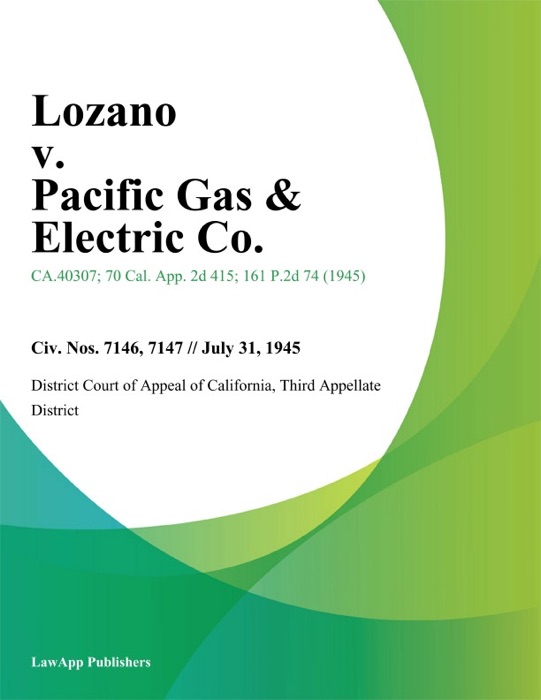 Lozano v. Pacific Gas & Electric Co.

CA.40307; 70 Cal. App. 2d 415; 161 P.2d 74 (1945)

Civ. Nos. 7146, 7147 // July 31, 1945

District Court of Appeal of California, Third Appellate District

LawApp Publishers